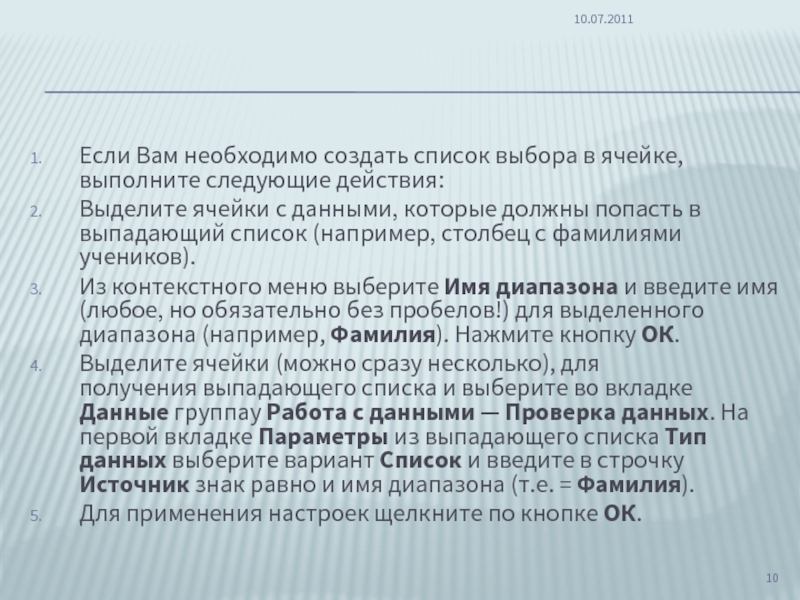 10.07.2011

1. Если Вам необходимо создать список выбора в ячейке, выполните следующие действия:
2. Выделите ячейки с данными, которые должны попасть в выпадающий список (например, столбец с фамилиями учеников).
3. Из контекстного меню выберите Имя диапазона и введите имя (любое, но обязательно без пробелов!) для выделенного диапазона (например, Фамилия). Нажмите кнопку ОК.
4. Выделите ячейки (можно сразу несколько), для получения выпадающего списка и выберите во вкладке Данные группау Работа с данными — Проверка данных. На первой вкладке Параметры из выпадающего списка Тип данных выберите вариант Список и введите в строчку Источник знак равно и имя диапазона (т.е. = Фамилия).
5. Для применения настроек щелкните по кнопке ОК.

10